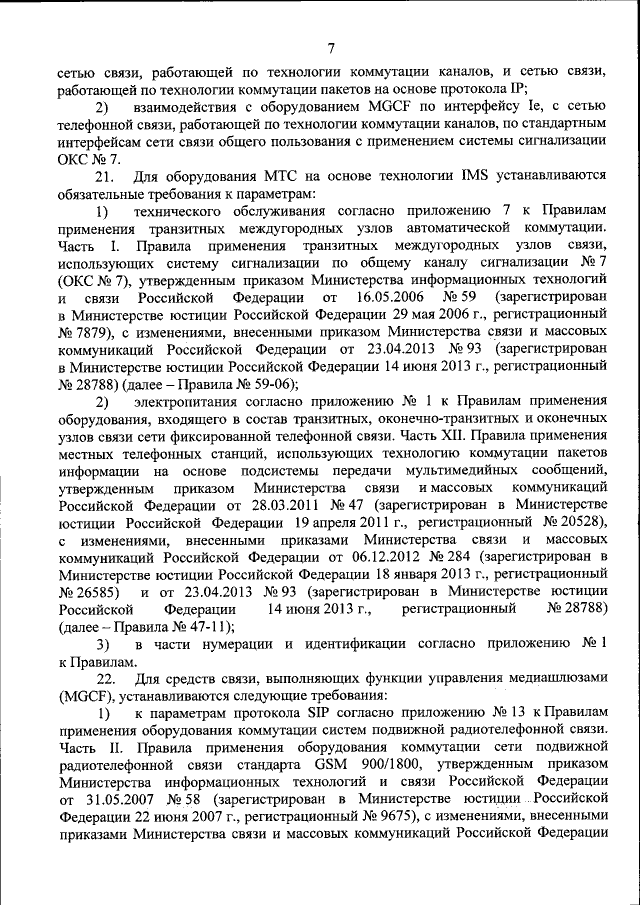 7

сетью связи, работающей по технологии коммутации каналов, и сетью связи, работающей по технологии коммутации пакетов на основе протокола IP;

2) взаимодействия с оборудованием MGCF по интерфейсу Ie, с сетью телефонной связи, работающей по технологии коммутации каналов, по стандартным интерфейсам сети связи общего пользования с применением системы сигнализации ОКС № 7.

21. Для оборудования МТС на основе технологии IMS устанавливаются обязательные требования к параметрам:

1) технического обслуживания согласно приложению 7 к Правилам применения транзитных междугородных узлов автоматической коммутации. Часть I. Правила применения транзитных междугородных узлов связи, использующих систему сигнализации по общему каналу сигнализации № 7 (ОКС № 7), утвержденным приказом Министерства информационных технологий и связи Российской Федерации от 16.05.2006 № 59 (зарегистрирован в Министерстве юстиции Российской Федерации 29 мая 2006 г., регистрационный № 7879), с изменениями, внесенными приказом Министерства связи и массовых коммуникаций Российской Федерации от 23.04.2013 № 93 (зарегистрирован в Министерстве юстиции Российской Федерации 14 июня 2013 г., регистрационный № 28788) (далее – Правила № 59-06);

2) электропитания согласно приложению № 1 к Правилам применения оборудования, входящего в состав транзитных, оконечно-транзитных и оконечных узлов связи сети фиксированной телефонной связи. Часть XII. Правила применения местных телефонных станций, использующих технологию коммутации пакетов информации на основе подсистемы передачи мультимедийных сообщений, утвержденным приказом Министерства связи и массовых коммуникаций Российской Федерации от 28.03.2011 № 47 (зарегистрирован в Министерстве юстиции Российской Федерации 19 апреля 2011 г., регистрационный № 20528), с изменениями, внесенными приказами Министерства связи и массовых коммуникаций Российской Федерации от 06.12.2012 № 284 (зарегистрирован в Министерстве юстиции Российской Федерации 18 января 2013 г., регистрационный № 26585) и от 23.04.2013 № 93 (зарегистрирован в Министерстве юстиции Российской Федерации 14 июня 2013 г., регистрационный № 28788) (далее – Правила № 47-11);

3) в части нумерации и идентификации согласно приложению № 1 к Правилам.

22. Для средств связи, выполняющих функции управления медиашлюзами (MGCF), устанавливаются следующие требования:

1) к параметрам протокола SIP согласно приложению № 13 к Правилам применения оборудования коммутации систем подвижной радиотелефонной связи. Часть II. Правила применения оборудования коммутации сети подвижной радиотелефонной связи стандарта GSM 900/1800, утвержденным приказом Министерства информационных технологий и связи Российской Федерации от 31.05.2007 № 58 (зарегистрирован в Министерстве юстиции Российской Федерации 22 июня 2007 г., регистрационный № 9675), с изменениями, внесенными приказами Министерства связи и массовых коммуникаций Российской Федерации